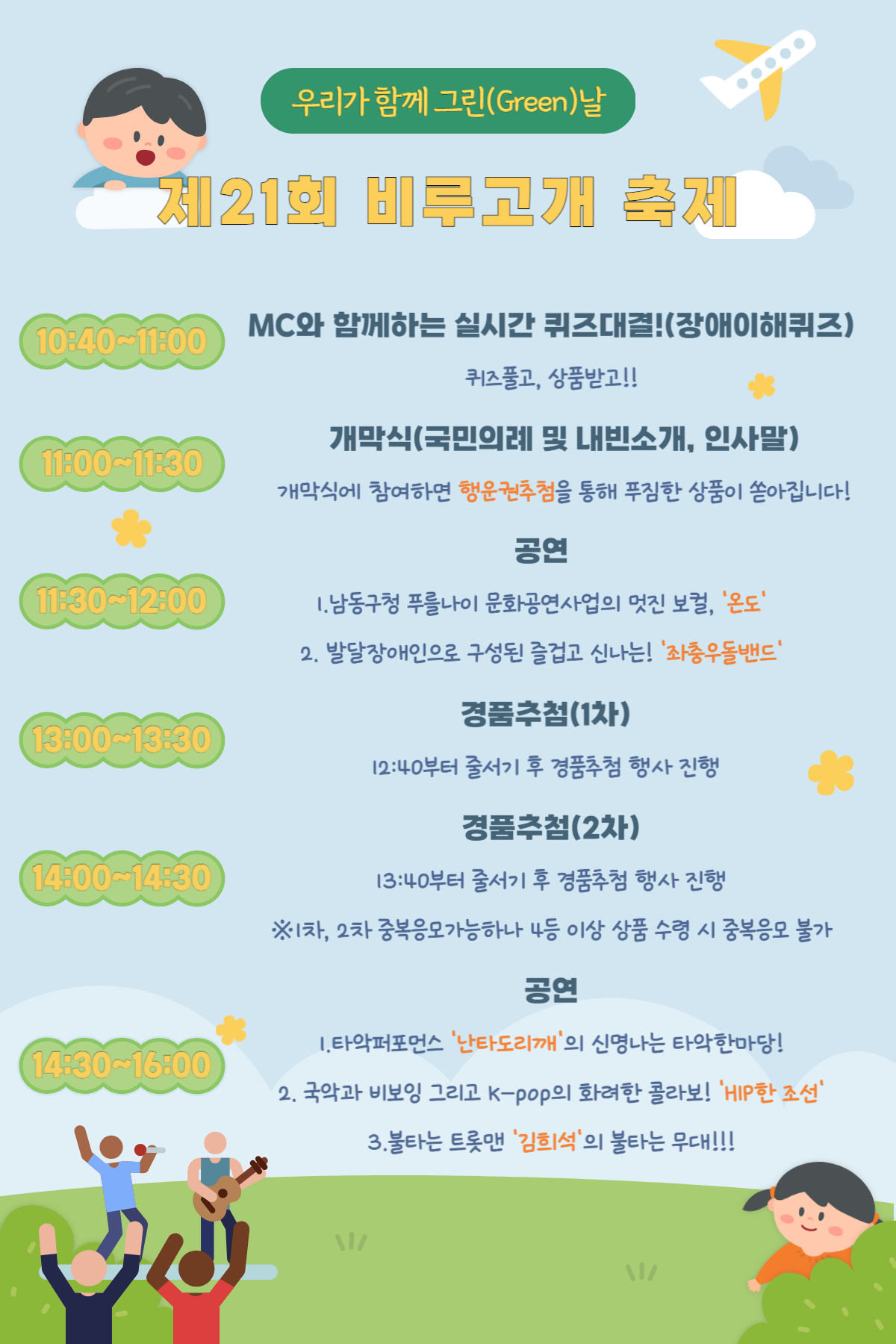 우리가 함께 그린(Green)날

제21회 비루고개 축제

10:40~11:00

MC와 함께하는 실시간 퀴즈대결!(장애이해퀴즈)

퀴즈풀고, 상품받고!!

11:00~11:30

개막식(국민의례 및 내빈소개, 인사말)

개막식에 참여하면 행운권추첨을 통해 푸짐한 상품이 쏟아집니다!

11:30~12:00

공연

1.남동구청 푸를나이 문화공연사업의 멋진 보컬, '온도'

2. 발달장애인으로 구성된 즐겁고 신나는! '좌충우돌밴드'

13:00~13:30

경품추첨(1차)

12:40부터 줄서기 후 경품추첨 행사 진행

14:00~14:30

경품추첨(2차)

13:40부터 줄서기 후 경품추첨 행사 진행

※1차, 2차 중복응모가능하나 4등 이상 상품 수령 시 중복응모 불가

14:30~16:00

공연

1.타악퍼포먼스 '난타도리깨'의 신명나는 타악한마당!

2. 국악과 비보잉 그리고 K-pop의 화려한 콜라보! 'HIP한 조선'

3.불타는 트롯맨 '김희석'의 불타는 무대!!!